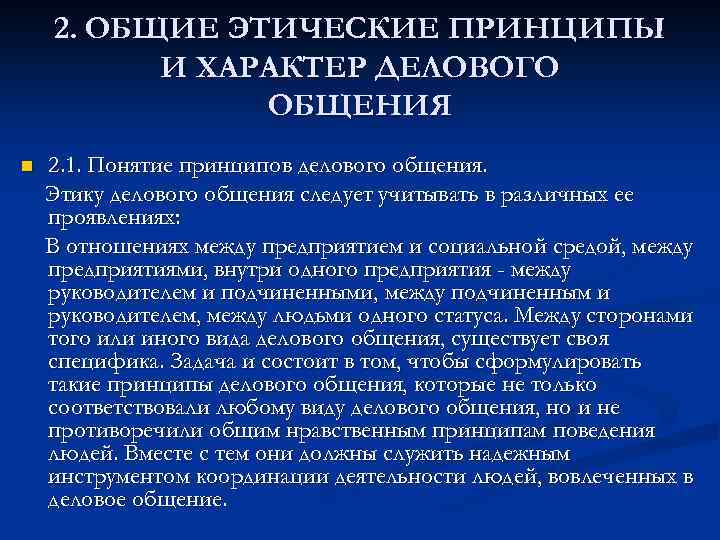 2. ОБЩИЕ ЭТИЧЕСКИЕ ПРИНЦИПЫ И ХАРАКТЕР ДЕЛОВОГО ОБЩЕНИЯ

2.1. Понятие принципов делового общения.

Этику делового общения следует учитывать в различных ее проявлениях:

В отношениях между предприятием и социальной средой, между предприятиями, внутри одного предприятия - между руководителем и подчиненными, между подчиненным и руководителем, между людьми одного статуса. Между сторонами того или иного вида делового общения, существует своя специфика. Задача и состоит в том, чтобы сформулировать такие принципы делового общения, которые не только соответствовали любому виду делового общения, но и не противоречили общим нравственным принципам поведения людей. Вместе с тем они должны служить надежным инструментом координации деятельности людей, вовлеченных в деловое общение.